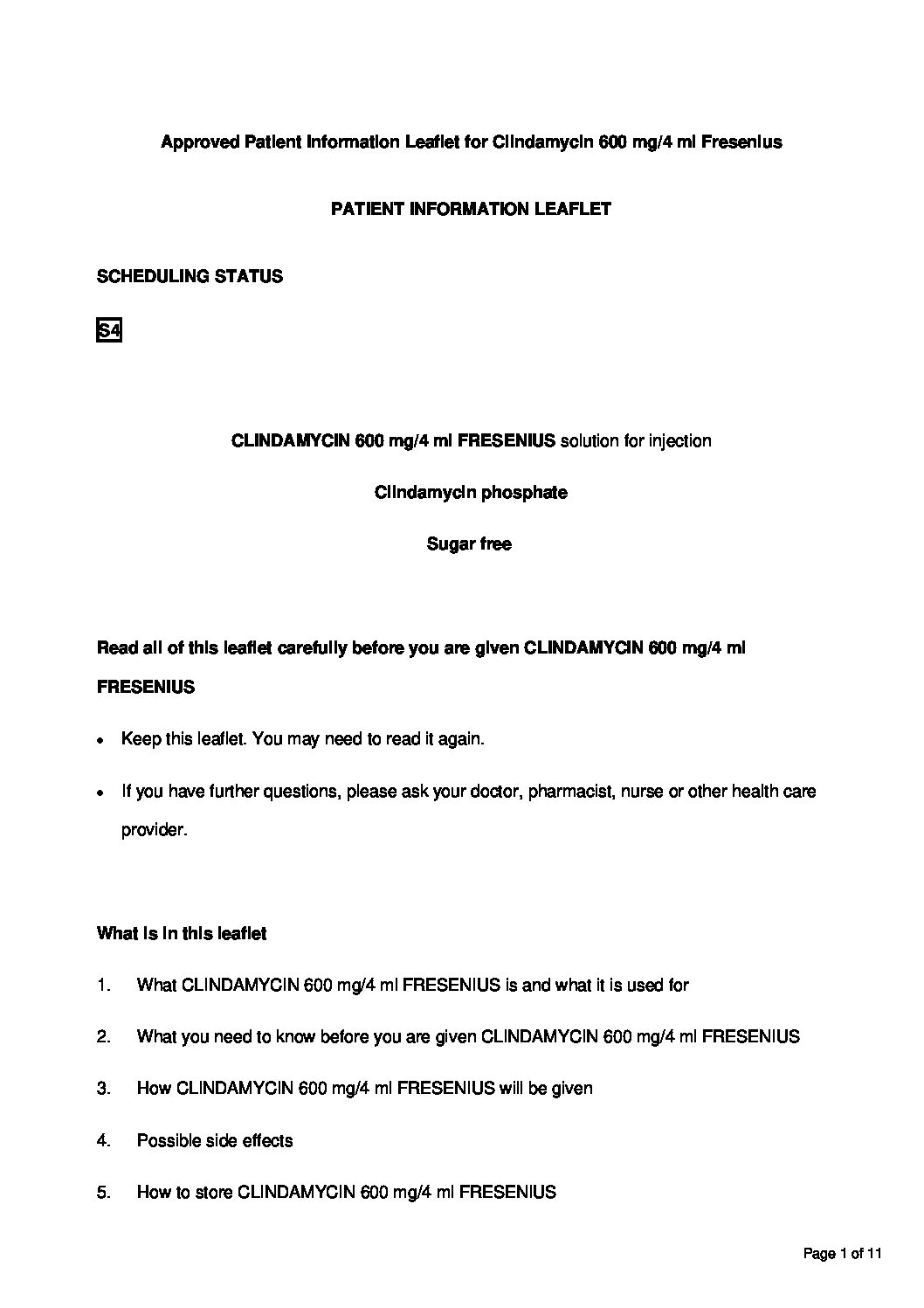 Approved Patient Information Leaflet for Clindamycin 600 mg/4 ml Fresenius

PATIENT INFORMATION LEAFLET

SCHEDULING STATUS

S4

CLINDAMYCIN 600 mg/4 ml FRESENIUS solution for injection

Clindamycin phosphate

Sugar free

Read all of this leaflet carefully before you are given CLINDAMYCIN 600 mg/4 ml FRESENIUS

• Keep this leaflet. You may need to read it again.

• If you have further questions, please ask your doctor, pharmacist, nurse or other health care provider.

What is in this leaflet

1. What CLINDAMYCIN 600 mg/4 ml FRESENIUS is and what it is used for

2. What you need to know before you are given CLINDAMYCIN 600 mg/4 ml FRESENIUS

3. How CLINDAMYCIN 600 mg/4 ml FRESENIUS will be given

4. Possible side effects

5. How to store CLINDAMYCIN 600 mg/4 ml FRESENIUS

Page 1 of 11